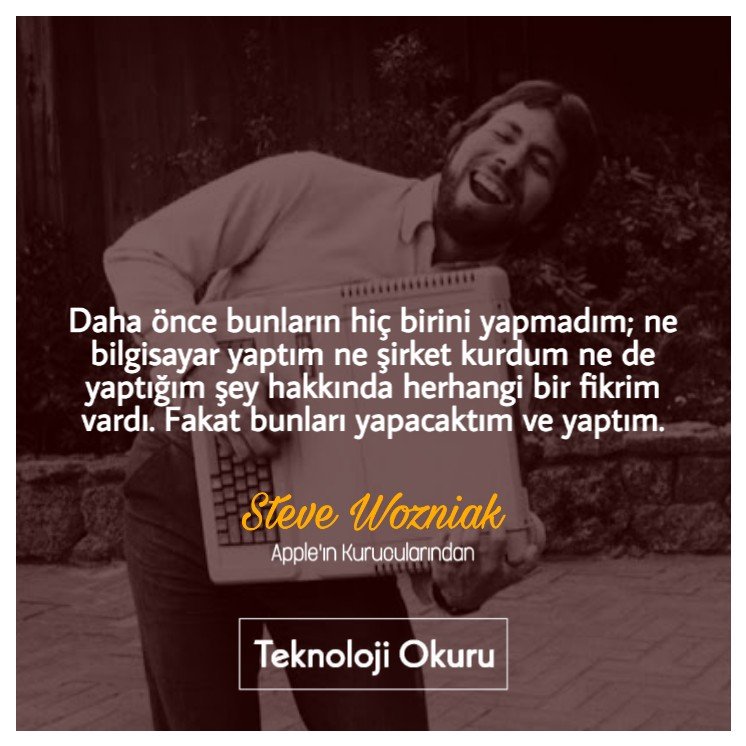 Daha önce bunların hiç birini yapmadım; ne bilgisayar yaptım ne şirket kurdum ne de yaptığım şey hakkında herhangi bir fikrim vardı. Fakat bunları yapacaktım ve yaptım.

Steve Wozniak
Apple'ın Kurucularından

Teknoloji Okuru